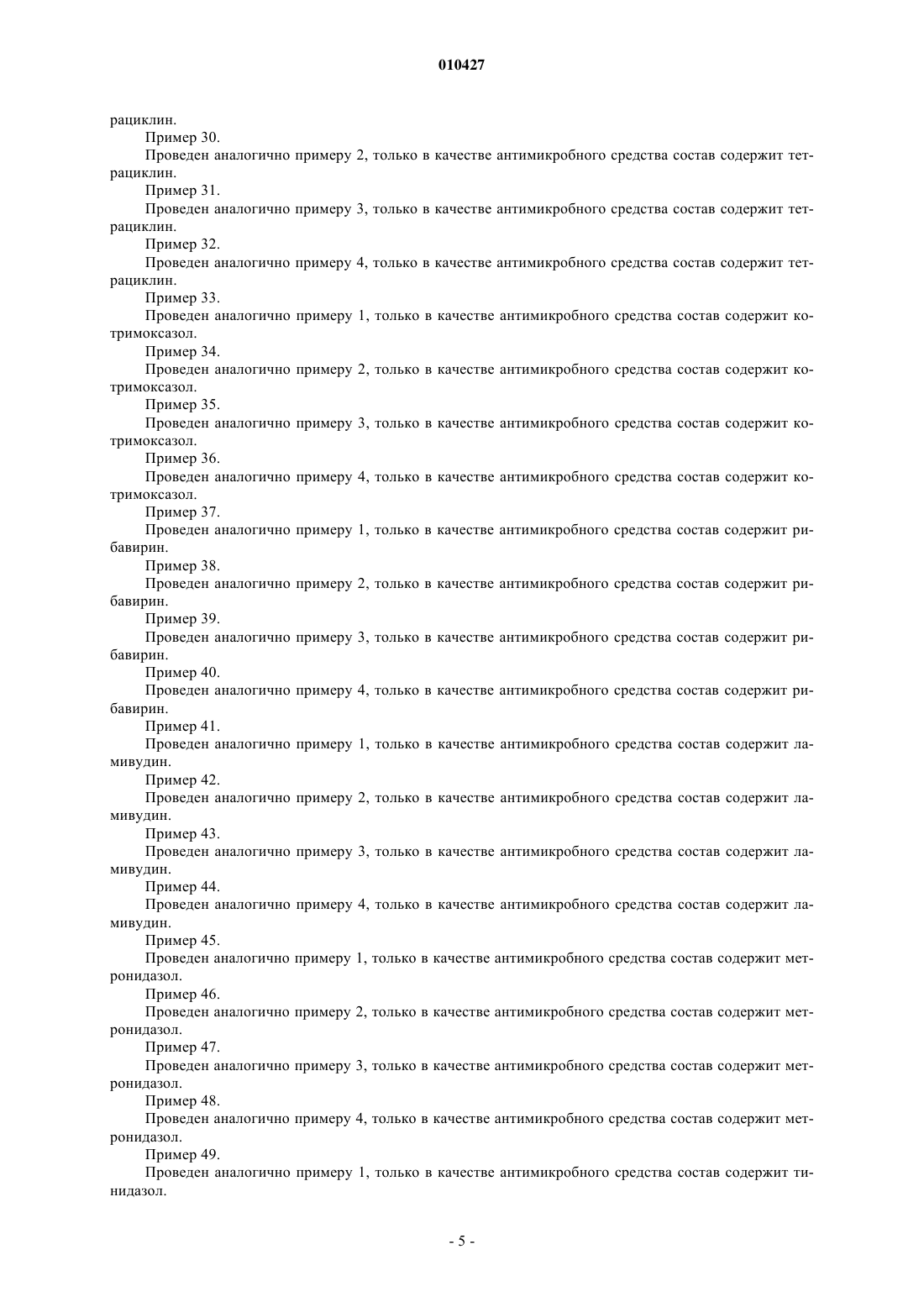 010427

рациклин.

Пример 30.

Проведен аналогично примеру 2, только в качестве антимикробного средства состав содержит тетрациклин.

Пример 31.

Проведен аналогично примеру 3, только в качестве антимикробного средства состав содержит тетрациклин.

Пример 32.

Проведен аналогично примеру 4, только в качестве антимикробного средства состав содержит тетрациклин.

Пример 33.

Проведен аналогично примеру 1, только в качестве антимикробного средства состав содержит котримоксазол.

Пример 34.

Проведен аналогично примеру 2, только в качестве антимикробного средства состав содержит котримоксазол.

Пример 35.

Проведен аналогично примеру 3, только в качестве антимикробного средства состав содержит котримоксазол.

Пример 36.

Проведен аналогично примеру 4, только в качестве антимикробного средства состав содержит котримоксазол.

Пример 37.

Проведен аналогично примеру 1, только в качестве антимикробного средства состав содержит рибавирин.

Пример 38.

Проведен аналогично примеру 2, только в качестве антимикробного средства состав содержит рибавирин.

Пример 39.

Проведен аналогично примеру 3, только в качестве антимикробного средства состав содержит рибавирин.

Пример 40.

Проведен аналогично примеру 4, только в качестве антимикробного средства состав содержит рибавирин.

Пример 41.

Проведен аналогично примеру 1, только в качестве антимикробного средства состав содержит ламивудин.

Пример 42.

Проведен аналогично примеру 2, только в качестве антимикробного средства состав содержит ламивудин.

Пример 43.

Проведен аналогично примеру 3, только в качестве антимикробного средства состав содержит ламивудин.

Пример 44.

Проведен аналогично примеру 4, только в качестве антимикробного средства состав содержит ламивудин.

Пример 45.

Проведен аналогично примеру 1, только в качестве антимикробного средства состав содержит метронидазол.

Пример 46.

Проведен аналогично примеру 2, только в качестве антимикробного средства состав содержит метронидазол.

Пример 47.

Проведен аналогично примеру 3, только в качестве антимикробного средства состав содержит метронидазол.

Пример 48.

Проведен аналогично примеру 4, только в качестве антимикробного средства состав содержит метронидазол.

Пример 49.

Проведен аналогично примеру 1, только в качестве антимикробного средства состав содержит тинидазол.

- 5 -